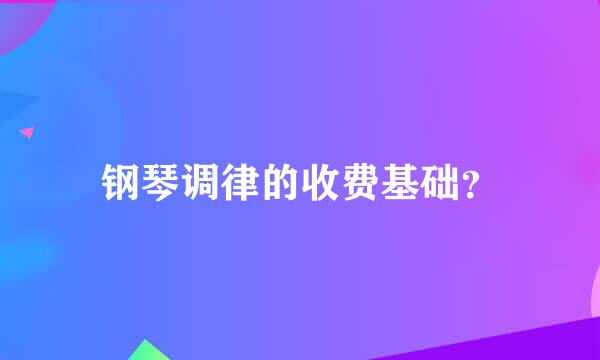 钢琴调律的收费基础?